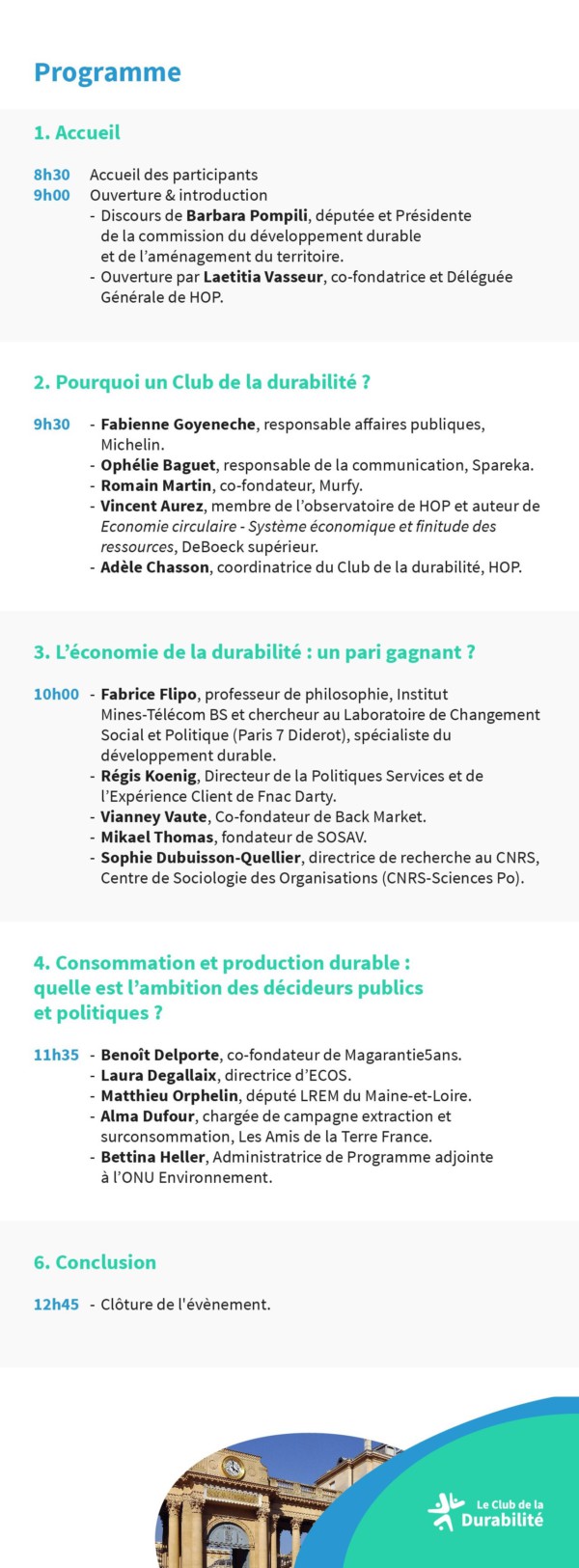 Programme

1. Accueil

8h30 Accueil des participants
9h00 Ouverture & introduction
- Discours de Barbara Pompili, députée et Présidente de la commission du développement durable et de l'aménagement du territoire.
- Ouverture par Laetitia Vasseur, co-fondatrice et Déléguée Générale de HOP.

2. Pourquoi un Club de la durabilité ?

9h30 - Fabienne Goyeneche, responsable affaires publiques, Michelin.
- Ophélie Baguet, responsable de la communication, Spareka.
- Romain Martin, co-fondateur, Murfy.
- Vincent Aurez, membre de l'observatoire de HOP et auteur de Economie circulaire - Système économique et finitude des ressources, DeBoeck supérieur.
- Adèle Chasson, coordinatrice du Club de la durabilité, HOP.

3. L'économie de la durabilité : un pari gagnant ?

10h00 - Fabrice Flipo, professeur de philosophie, Institut Mines-Télécom BS et chercheur au Laboratoire de Changement Social et Politique (Paris 7 Diderot), spécialiste du développement durable.
- Régis Koenig, Directeur de la Politiques Services et de l'Expérience Client de Fnac Darty.
- Vianney Vaute, Co-fondateur de Back Market.
- Mikael Thomas, fondateur de SOSAV.
- Sophie Dubuisson-Quellier, directrice de recherche au CNRS, Centre de Sociologie des Organisations (CNRS-Sciences Po).

4. Consommation et production durable : quelle est l'ambition des décideurs publics et politiques ?

11h35 - Benoît Delporte, co-fondateur de Magarantie5ans.
- Laura Degallaix, directrice d'ECOS.
- Matthieu Orphelin, député LREM du Maine-et-Loire.
- Alma Dufour, chargée de campagne extraction et surconsommation, Les Amis de la Terre France.
- Bettina Heller, Administratrice de Programme adjointe à l'ONU Environnement.

6. Conclusion

12h45 - Clôture de l'évènement.

Le Club de la Durabilité